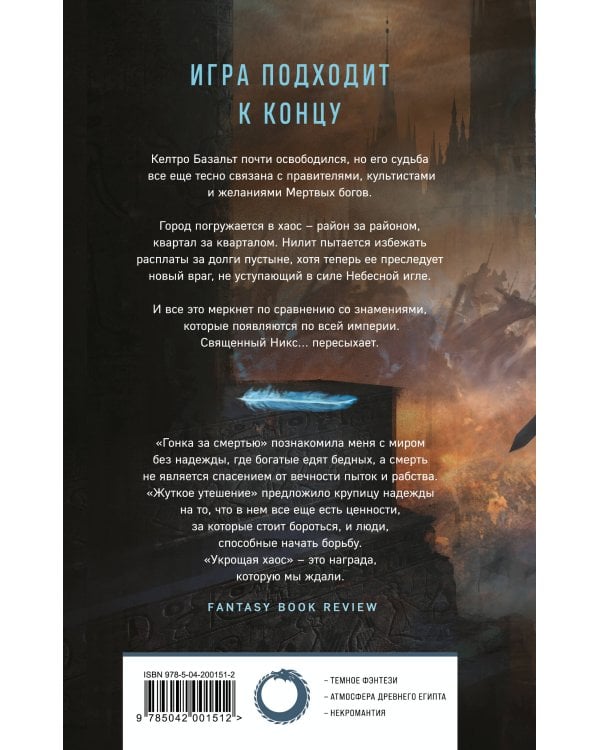 ИГРА ПОДХОДИТ К КОНЦУ

Келтро Базальт почти освободился, но его судьба все еще тесно связана с правителями, культистами и желаниями Мертвых богов.

Город погружается в хаос – район за районом, квартал за кварталом. Нилит пытается избежать расплаты за долги пустыне, хотя теперь ее преследует новый враг, не уступающий в силе Небесной игле.

И все это меркнет по сравнению со знамениями, которые появляются по всей империи. Священный Никс... пересыхает.

«Гонка за смертью» познакомила меня с миром без надежды, где богатые едят бедных, а смерть не является спасением от вечности пыток и рабства. «Жуткое утешение» предложило крупицу надежды на то, что в нем все еще есть ценности, за которые стоит бороться, и люди, способные начать борьбу. «Укрощая хаос» – это награда, которую мы ждали.

FANTASY BOOK REVIEW

ISBN 978-5-04-200151-2

9 785042 001512 >

– ТЕМНОЕ ФЭНТЕЗИ
– АТМОСФЕРА ДРЕВНЕГО ЕГИПТА
– НЕКРОМАНТИЯ